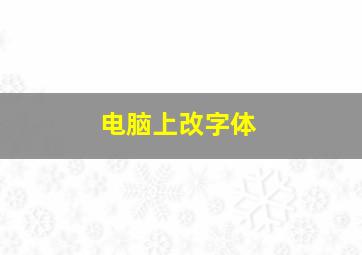 电脑上改字体